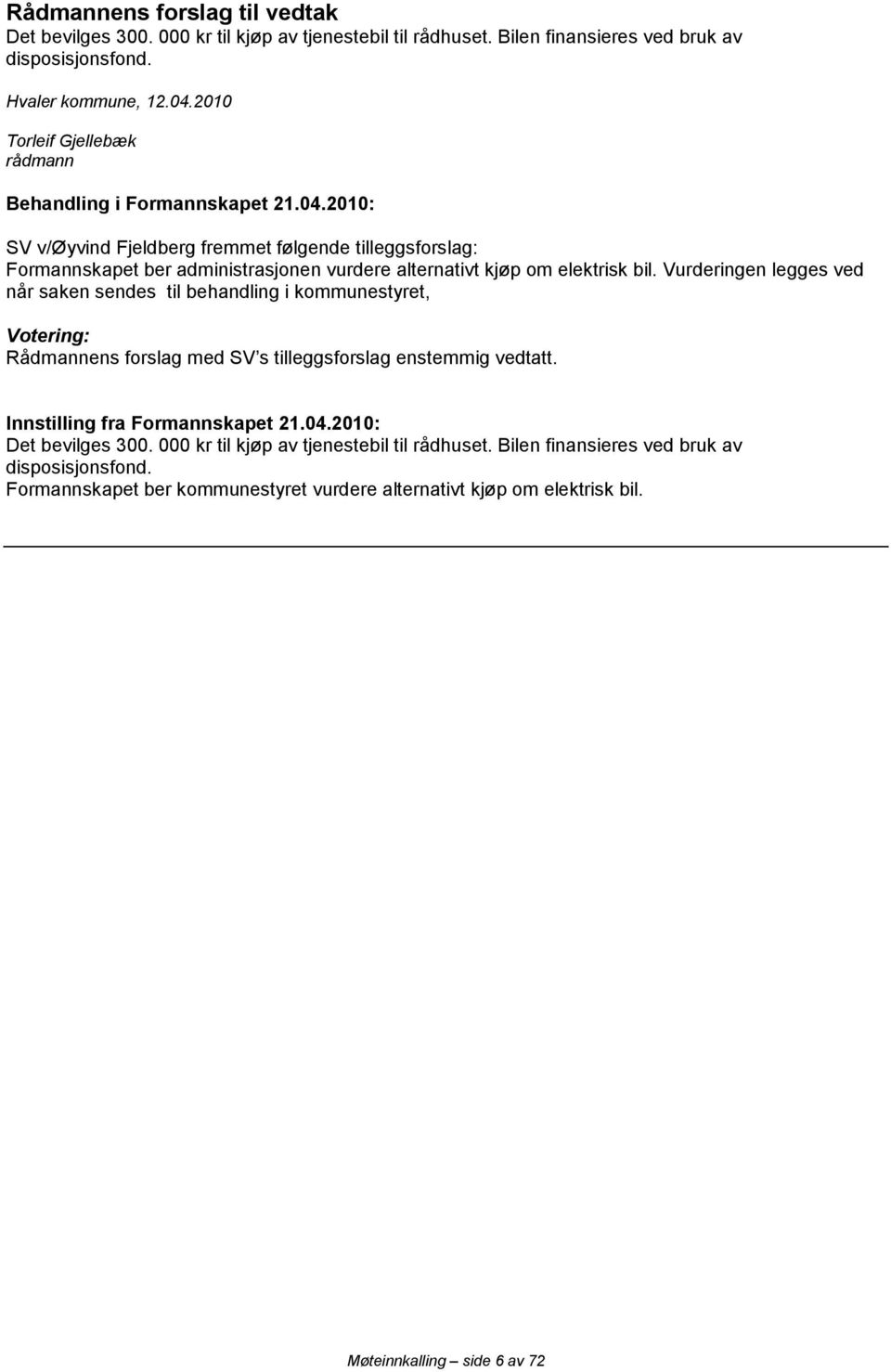 Rådmannens forslag til vedtak
Det bevilges 300. 000 kr til kjøp av tjenestebil til rådhuset. Bilen finansieres ved bruk av disposisjonsfond.

Hvaler kommune, 12.04.2010

Torleif Gjellebæk
rådmann

Behandling i Formannskapet 21.04.2010:

SV v/Øyvind Fjeldberg fremmet følgende tilleggsforslag:
Formannskapet ber administrasjonen vurdere alternativt kjøp om elektrisk bil. Vurderingen legges ved når saken sendes til behandling i kommunestyret,

Votering:
Rådmannens forslag med SV's tilleggsforslag enstemmig vedtatt.

Innstilling fra Formannskapet 21.04.2010:
Det bevilges 300. 000 kr til kjøp av tjenestebil til rådhuset. Bilen finansieres ved bruk av disposisjonsfond.
Formannskapet ber kommunestyret vurdere alternativt kjøp om elektrisk bil.

Møteinnkalling – side 6 av 72